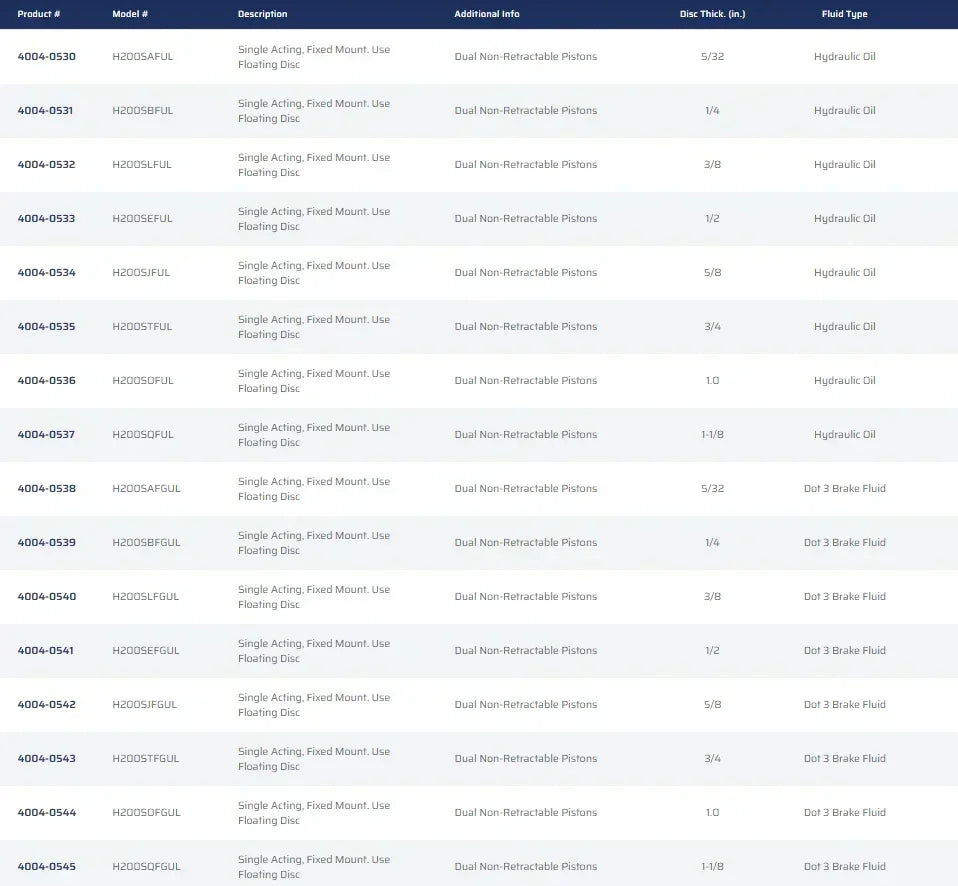 | Product # | Model # | Description | Additional Info | Disc Thick. (in.) | Fluid Type |
|---|---|---|---|---|---|
| 4004-0530 | H200SAFUL | Single Acting, Fixed Mount. Use Floating Disc | Dual Non-Retractable Pistons | 5/32 | Hydraulic Oil |
| 4004-0531 | H200SBFUL | Single Acting, Fixed Mount. Use Floating Disc | Dual Non-Retractable Pistons | 1/4 | Hydraulic Oil |
| 4004-0532 | H200SLFUL | Single Acting, Fixed Mount. Use Floating Disc | Dual Non-Retractable Pistons | 3/8 | Hydraulic Oil |
| 4004-0533 | H200SEFUL | Single Acting, Fixed Mount. Use Floating Disc | Dual Non-Retractable Pistons | 1/2 | Hydraulic Oil |
| 4004-0534 | H200SJFUL | Single Acting, Fixed Mount. Use Floating Disc | Dual Non-Retractable Pistons | 5/8 | Hydraulic Oil |
| 4004-0535 | H200STFUL | Single Acting, Fixed Mount. Use Floating Disc | Dual Non-Retractable Pistons | 3/4 | Hydraulic Oil |
| 4004-0536 | H200SOFUL | Single Acting, Fixed Mount. Use Floating Disc | Dual Non-Retractable Pistons | 1.0 | Hydraulic Oil |
| 4004-0537 | H200SQFUL | Single Acting, Fixed Mount. Use Floating Disc | Dual Non-Retractable Pistons | 1-1/8 | Hydraulic Oil |
| 4004-0538 | H200SAFGUL | Single Acting, Fixed Mount. Use Floating Disc | Dual Non-Retractable Pistons | 5/32 | Dot 3 Brake Fluid |
| 4004-0539 | H200SBFGUL | Single Acting, Fixed Mount. Use Floating Disc | Dual Non-Retractable Pistons | 1/4 | Dot 3 Brake Fluid |
| 4004-0540 | H200SLFGUL | Single Acting, Fixed Mount. Use Floating Disc | Dual Non-Retractable Pistons | 3/8 | Dot 3 Brake Fluid |
| 4004-0541 | H200SEFGUL | Single Acting, Fixed Mount. Use Floating Disc | Dual Non-Retractable Pistons | 1/2 | Dot 3 Brake Fluid |
| 4004-0542 | H200SJFGUL | Single Acting, Fixed Mount. Use Floating Disc | Dual Non-Retractable Pistons | 5/8 | Dot 3 Brake Fluid |
| 4004-0543 | H200STFGUL | Single Acting, Fixed Mount. Use Floating Disc | Dual Non-Retractable Pistons | 3/4 | Dot 3 Brake Fluid |
| 4004-0544 | H200SOFGUL | Single Acting, Fixed Mount. Use Floating Disc | Dual Non-Retractable Pistons | 1.0 | Dot 3 Brake Fluid |
| 4004-0545 | H200SQFGUL | Single Acting, Fixed Mount. Use Floating Disc | Dual Non-Retractable Pistons | 1-1/8 | Dot 3 Brake Fluid |